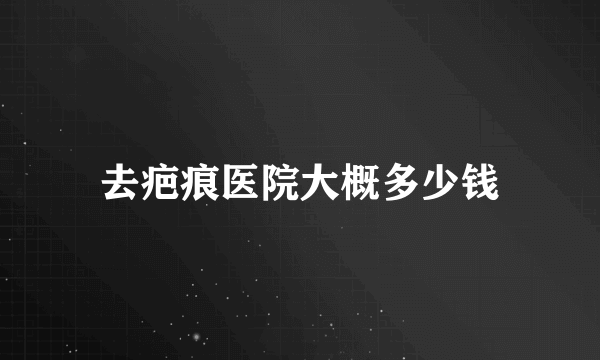 去疤痕医院大概多少钱